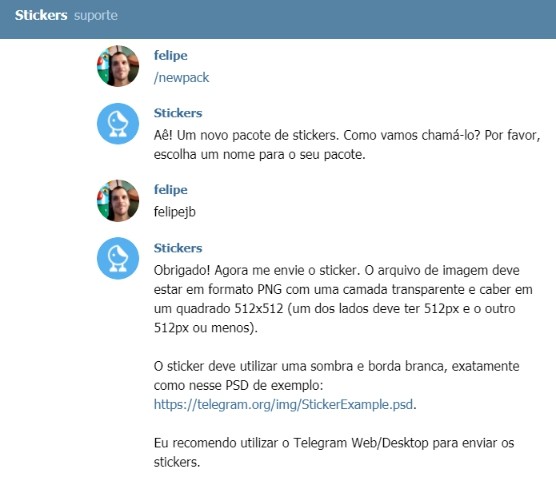 Stickers suporte

felipe
/newpack

Stickers
Aê! Um novo pacote de stickers. Como vamos chamá-lo? Por favor, escolha um nome para o seu pacote.

felipe
felipejb

Stickers
Obrigado! Agora me envie o sticker. O arquivo de imagem deve estar em formato PNG com uma camada transparente e caber em um quadrado 512x512 (um dos lados deve ter 512px e o outro 512px ou menos).

O sticker deve utilizar uma sombra e borda branca, exatamente como nesse PSD de exemplo: https://telegram.org/img/StickerExample.psd.

Eu recomendo utilizar o Telegram Web/Desktop para enviar os stickers.